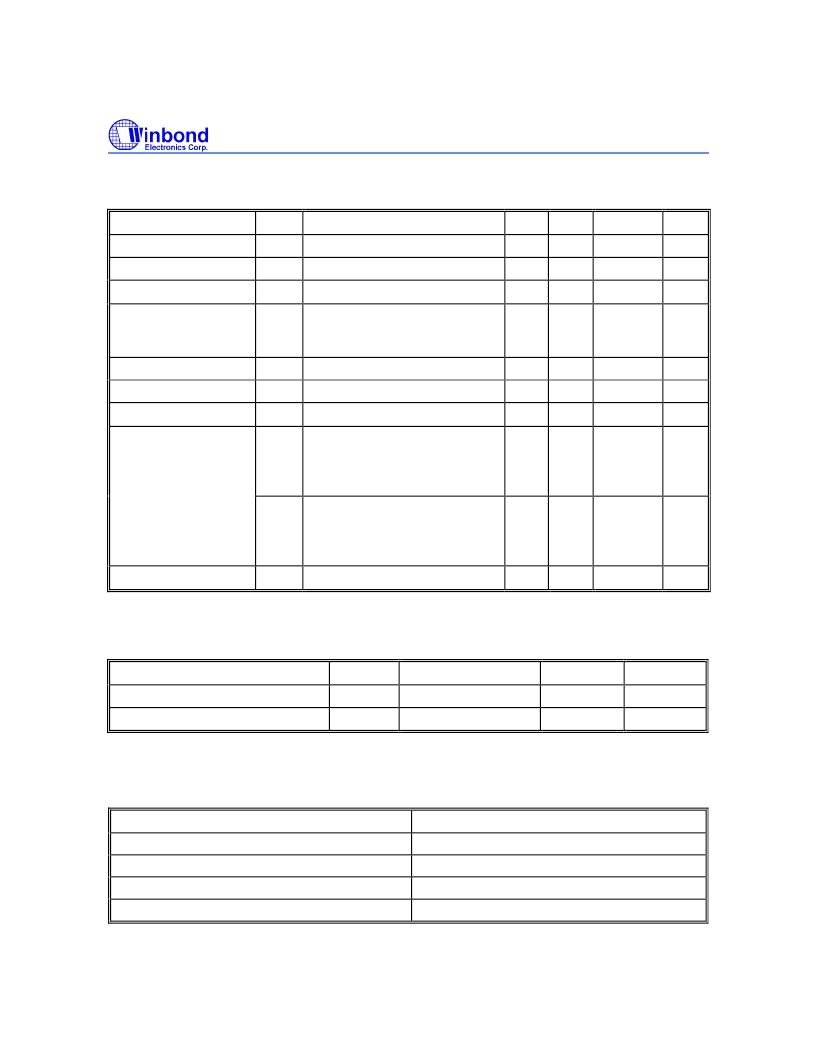 Winbond
Electronics Corp.